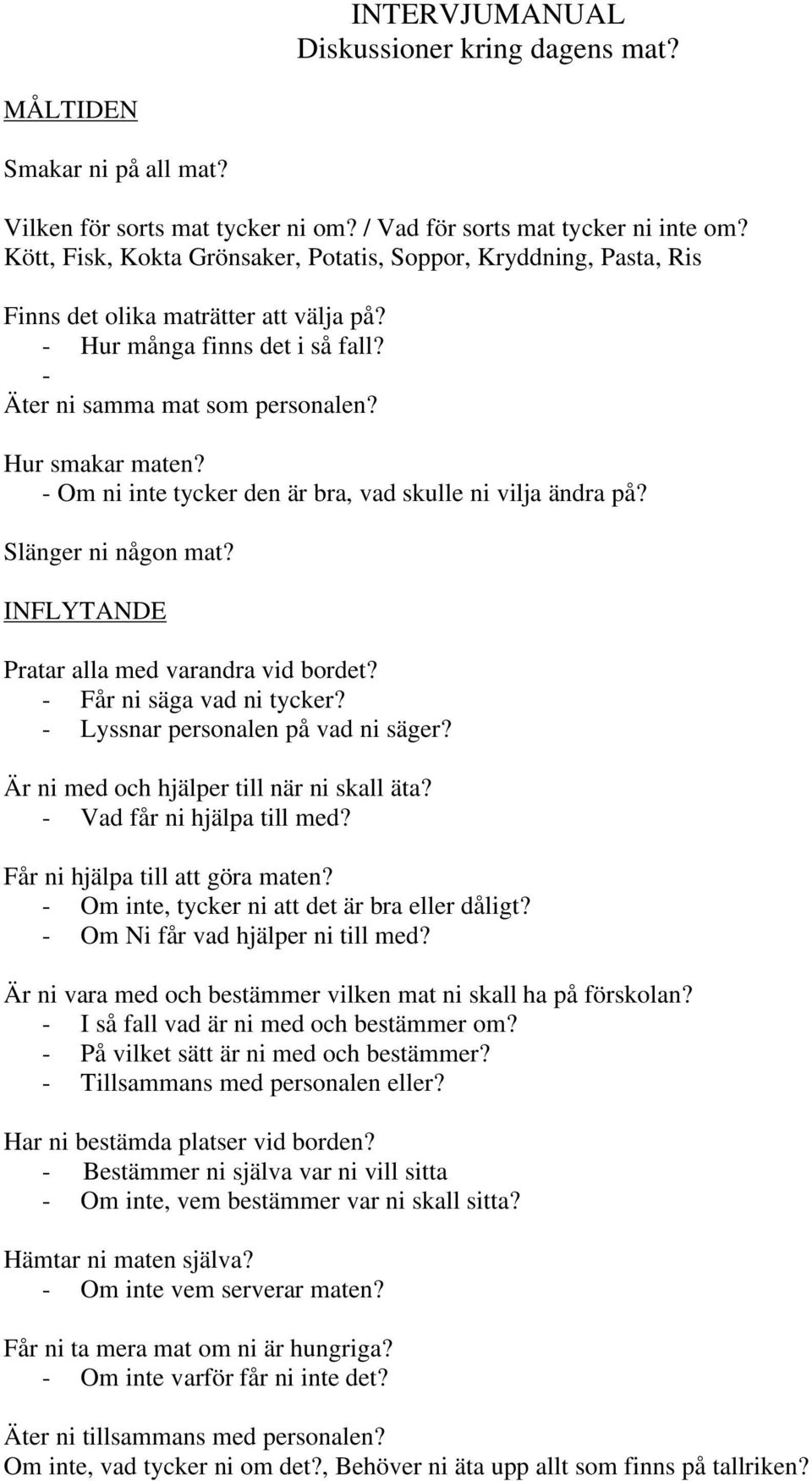 INTERVJUMANUAL
Diskussioner kring dagens mat?

MÅLTIDEN

Smakar ni på all mat?

Vilken för sorts mat tycker ni om? / Vad för sorts mat tycker ni inte om?
Kött, Fisk, Kokta Grönsaker, Potatis, Soppor, Kryddning, Pasta, Ris

Finns det olika maträtter att välja på?
- Hur många finns det i så fall?
-
Äter ni samma mat som personalen?

Hur smakar maten?
- Om ni inte tycker den är bra, vad skulle ni vilja ändra på?

Slänger ni någon mat?

INFLYTANDE

Pratar alla med varandra vid bordet?
- Får ni säga vad ni tycker?
- Lyssnar personalen på vad ni säger?

Är ni med och hjälper till när ni skall äta?
- Vad får ni hjälpa till med?

Får ni hjälpa till att göra maten?
- Om inte, tycker ni att det är bra eller dåligt?
- Om Ni får vad hjälper ni till med?

Är ni vara med och bestämmer vilken mat ni skall ha på förskolan?
- I så fall vad är ni med och bestämmer om?
- På vilket sätt är ni med och bestämmer?
- Tillsammans med personalen eller?

Har ni bestämda platser vid borden?
- Bestämmer ni själva var ni vill sitta
- Om inte, vem bestämmer var ni skall sitta?

Hämtar ni maten själva?
- Om inte vem serverar maten?

Får ni ta mera mat om ni är hungriga?
- Om inte varför får ni inte det?

Äter ni tillsammans med personalen?
Om inte, vad tycker ni om det?, Behöver ni äta upp allt som finns på tallriken?